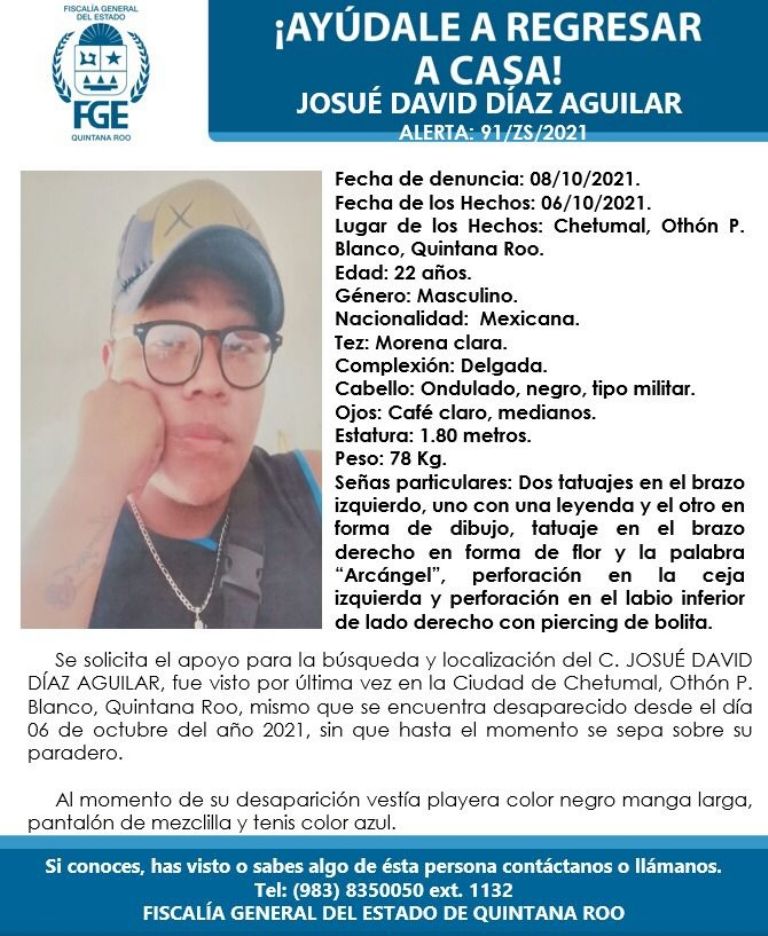 FISCALÍA GENERAL DEL ESTADO
FGE
QUINTANA ROO

¡AYÚDALE A REGRESAR A CASA!
JOSUÉ DAVID DÍAZ AGUILAR
ALERTA: 91/ZS/2021

Fecha de denuncia: 08/10/2021.
Fecha de los Hechos: 06/10/2021.
Lugar de los Hechos: Chetumal, Othón P. Blanco, Quintana Roo.
Edad: 22 años.
Género: Masculino.
Nacionalidad: Mexicana.
Tez: Morena clara.
Complexión: Delgada.
Cabello: Ondulado, negro, tipo militar.
Ojos: Café claro, medianos.
Estatura: 1.80 metros.
Peso: 78 Kg.
Señas particulares: Dos tatuajes en el brazo izquierdo, uno con una leyenda y el otro en forma de dibujo, tatuaje en el brazo derecho en forma de flor y la palabra "Arcángel", perforación en la ceja izquierda y perforación en el labio inferior de lado derecho con piercing de bolita.

Se solicita el apoyo para la búsqueda y localización del C. JOSUÉ DAVID DÍAZ AGUILAR, fue visto por última vez en la Ciudad de Chetumal, Othón P. Blanco, Quintana Roo, mismo que se encuentra desaparecido desde el día 06 de octubre del año 2021, sin que hasta el momento se sepa sobre su paradero.

Al momento de su desaparición vestía playera color negro manga larga, pantalón de mezclilla y tenis color azul.

Si conoces, has visto o sabes algo de ésta persona contáctanos o llámanos.
Tel: (983) 8350050 ext. 1132
FISCALÍA GENERAL DEL ESTADO DE QUINTANA ROO